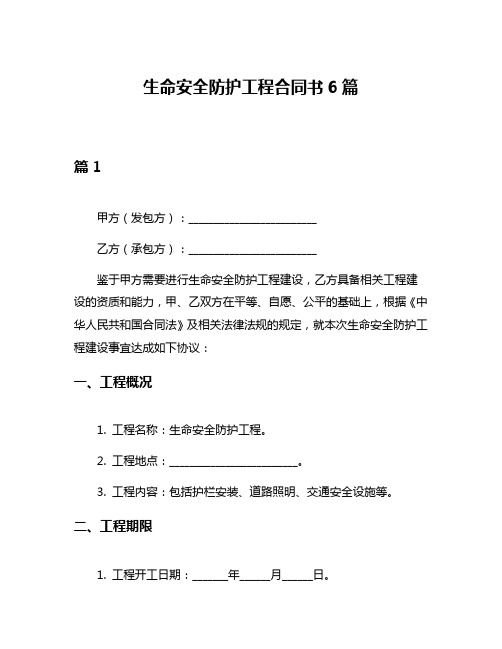 生命安全防护工程合同书 6 篇

篇 1

甲方（发包方）：________________________

乙方（承包方）：________________________

鉴于甲方需要进行生命安全防护工程建设，乙方具备相关工程建设的资质和能力，甲、乙双方在平等、自愿、公平的基础上，根据《中华人民共和国合同法》及相关法律法规的规定，就本次生命安全防护工程建设事宜达成如下协议：

一、工程概况

1. 工程名称：生命安全防护工程。

2. 工程地点：________________________。

3. 工程内容：包括护栏安装、道路照明、交通安全设施等。

二、工程期限

1. 工程开工日期：______年_____月_____日。